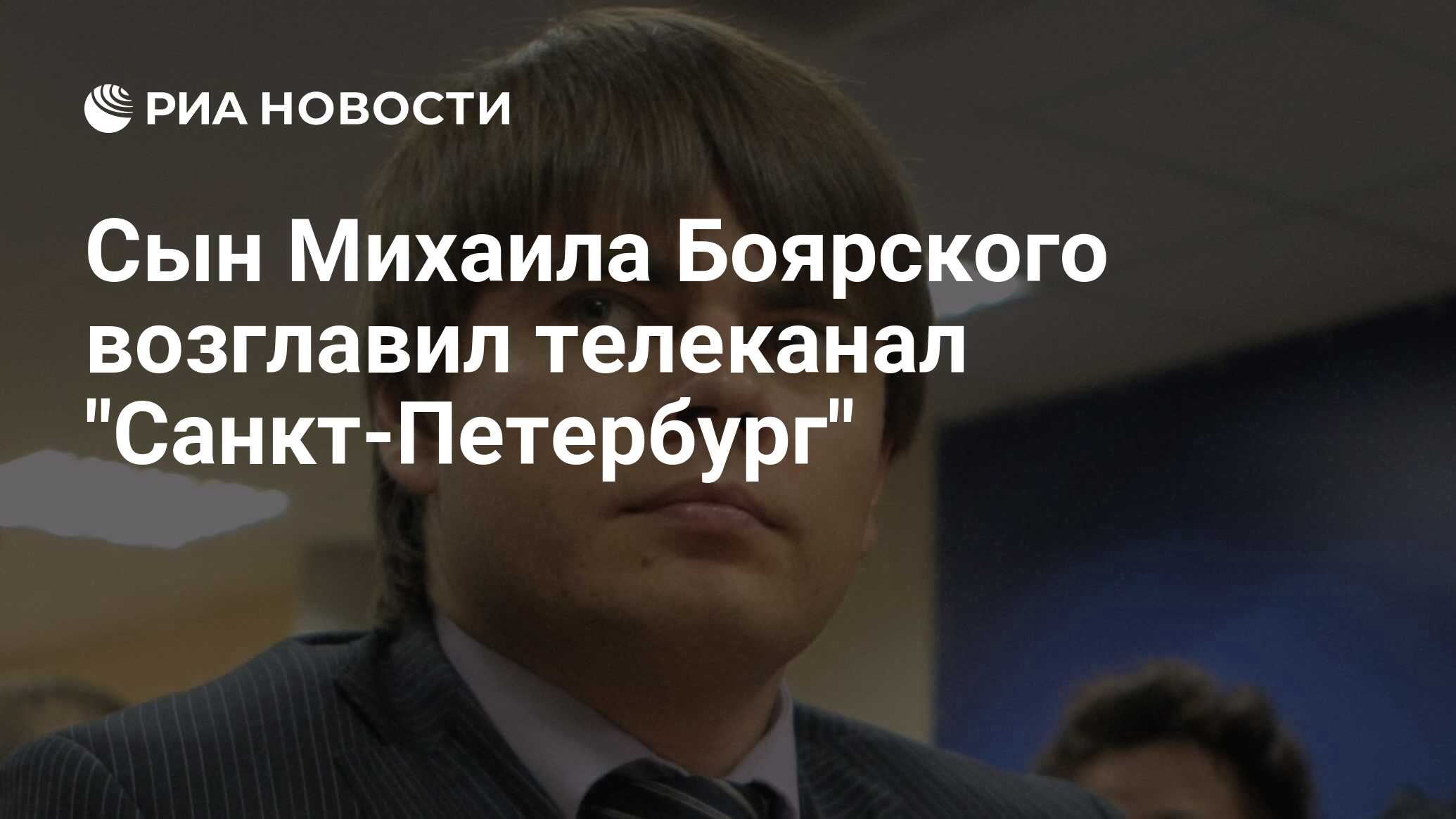 РИА НОВОСТИ

Сын Михаила Боярского возглавил телеканал "Санкт-Петербург"